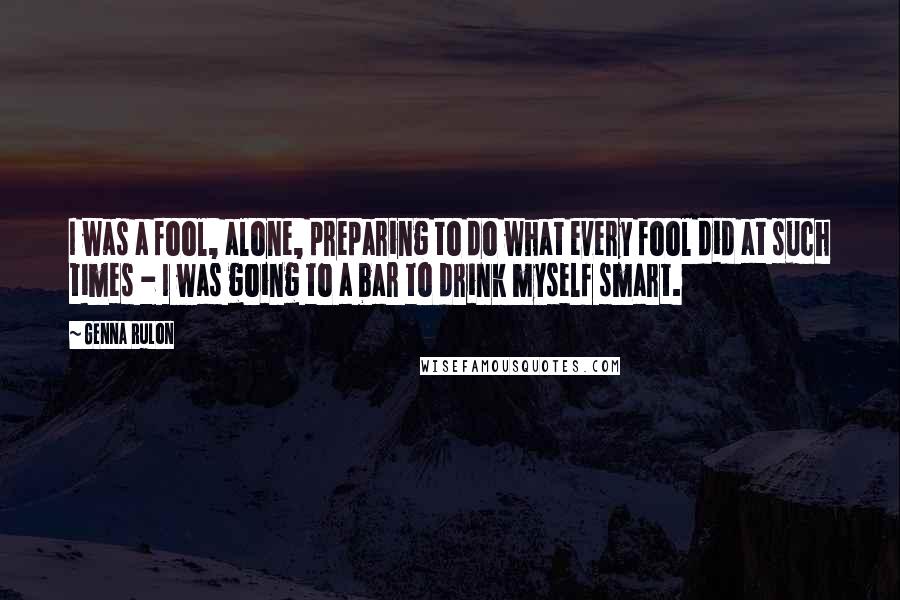 I WAS A FOOL, ALONE, PREPARING TO DO WHAT EVERY FOOL DID AT SUCH TIMES - I WAS GOING TO A BAR TO DRINK MYSELF SMART.

~ GENNA RULON

WISEFAMOUSQUOTES.COM